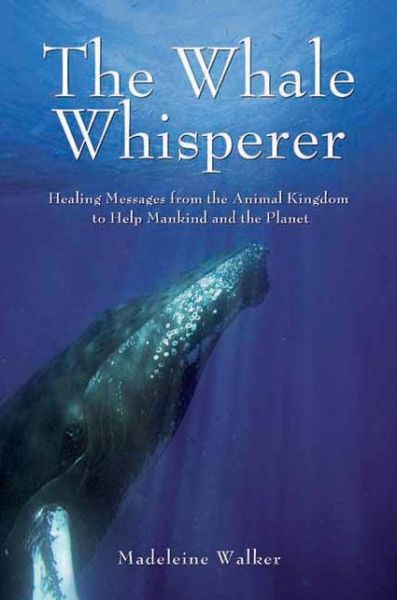 The Whale Whisperer

Healing Messages from the Animal Kingdom to Help Mankind and the Planet

Madeleine Walker